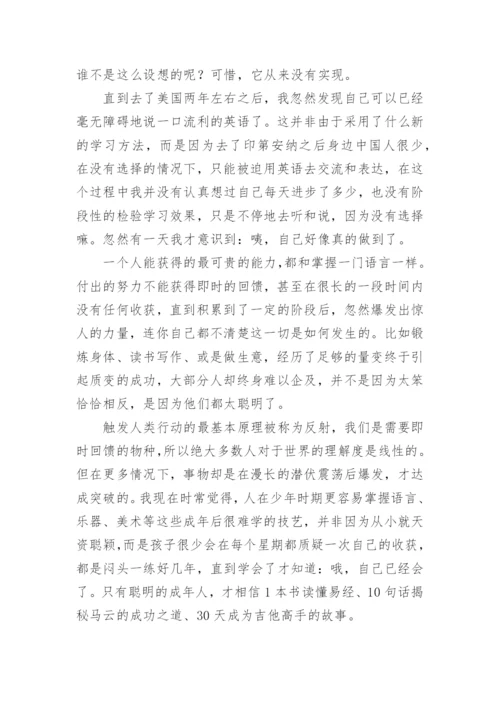 谁不是这么设想的呢？可惜，它从来没有实现。

直到去了美国两年左右之后，我忽然发现自己可以已经毫无障碍地说一口流利的英语了。这并非由于采用了什么新的学习方法，而是因为去了印第安纳之后身边中国人很少，在没有选择的情况下，只能被迫用英语去交流和表达，在这个过程中我并没有认真想过自己每天进步了多少，也没有阶段性的检验学习效果，只是不停地去听和说，因为没有选择嘛。忽然有一天我才意识到：咦，自己好像真的做到了。

一个人能获得的最可贵的能力，都和掌握一门语言一样。付出的努力不能获得即时的回馈，甚至在很长的一段时间内没有任何收获，直到积累到了一定的阶段后，忽然爆发出惊人的力量，连你自己都不清楚这一切是如何发生的。比如锻炼身体、读书写作、或是做生意，经历了足够的量变终于引起质变的成功，大部分人却终身难以企及，并不是因为太笨恰恰相反，是因为他们都太聪明了。

触发人类行动的最基本原理被称为反射，我们是需要即时回馈的物种，所以绝大多数人对于世界的理解度是线性的。但在更多情况下，事物却是在漫长的潜伏震荡后爆发，才达成突破的。我现在时常觉得，人在少年时期更容易掌握语言、乐器、美术等这些成年后很难学的技艺，并非因为从小就天资聪颖，而是孩子很少会在每个星期都质疑一次自己的收获，都是闷头一练好几年，直到学会了才知道：哦，自己已经会了。只有聪明的成年人，才相信1本书读懂易经、10句话揭秘马云的成功之道、30天成为吉他高手的故事。